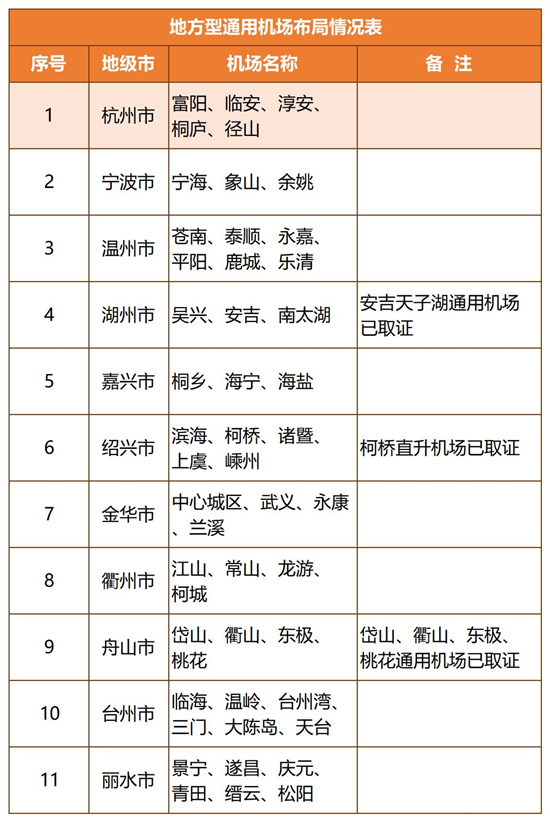 地方型通用机场布局情况表

| 序号 | 地级市 | 机场名称 | 备 注 |
|---|---|---|---|
| 1 | 杭州市 | 富阳、临安、淳安、桐庐、径山 | |
| 2 | 宁波市 | 宁海、象山、余姚 | |
| 3 | 温州市 | 苍南、泰顺、永嘉、平阳、鹿城、乐清 | |
| 4 | 湖州市 | 吴兴、安吉、南太湖 | 安吉天子湖通用机场已取证 |
| 5 | 嘉兴市 | 桐乡、海宁、海盐 | |
| 6 | 绍兴市 | 滨海、柯桥、诸暨、上虞、嵊州 | 柯桥直升机场已取证 |
| 7 | 金华市 | 中心城区、武义、永康、兰溪 | |
| 8 | 衢州市 | 江山、常山、龙游、柯城 | |
| 9 | 舟山市 | 岱山、衢山、东极、桃花 | 岱山、衢山、东极、桃花通用机场已取证 |
| 10 | 台州市 | 临海、温岭、台州湾、三门、大陈岛、天台 | |
| 11 | 丽水市 | 景宁、遂昌、庆元、青田、缙云、松阳 | |